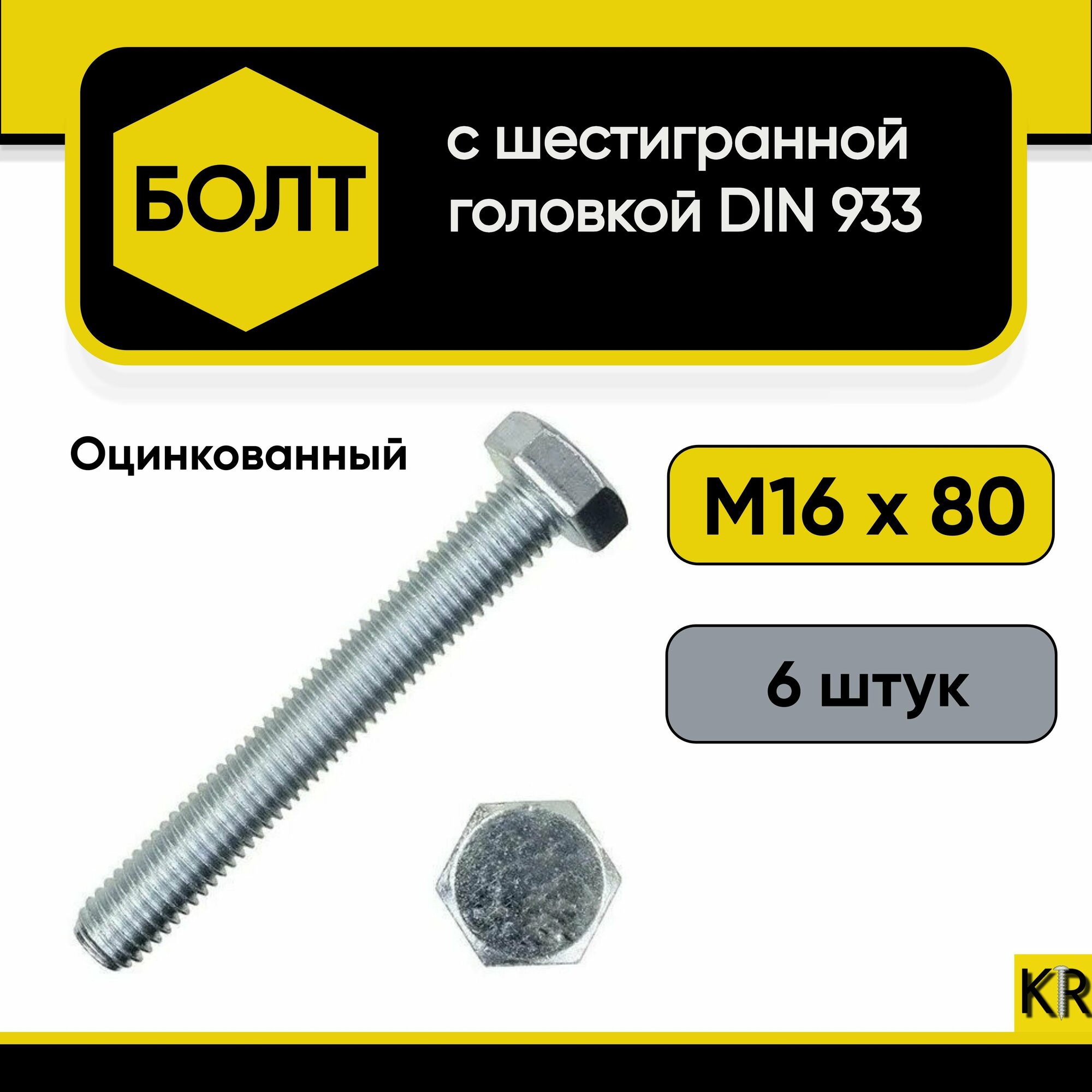 БОЛТ

с шестигранной головкой DIN 933

Оцинкованный

М16 х 80

6 штук

KR